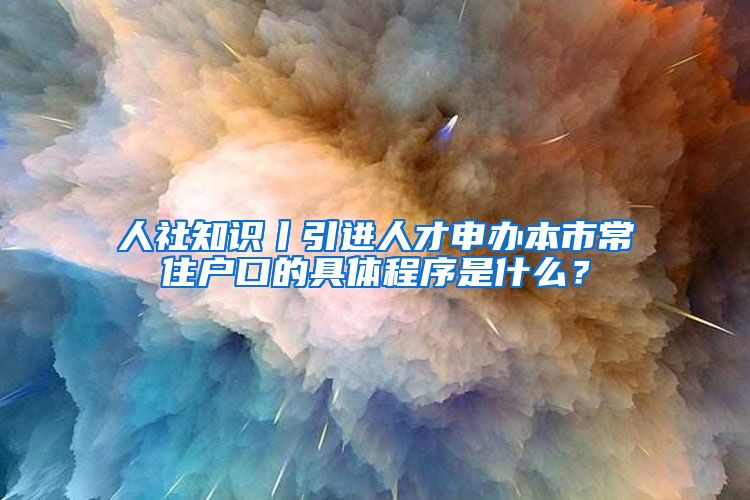 人社知识丨引进人才申办本市常住户口的具体程序是什么？